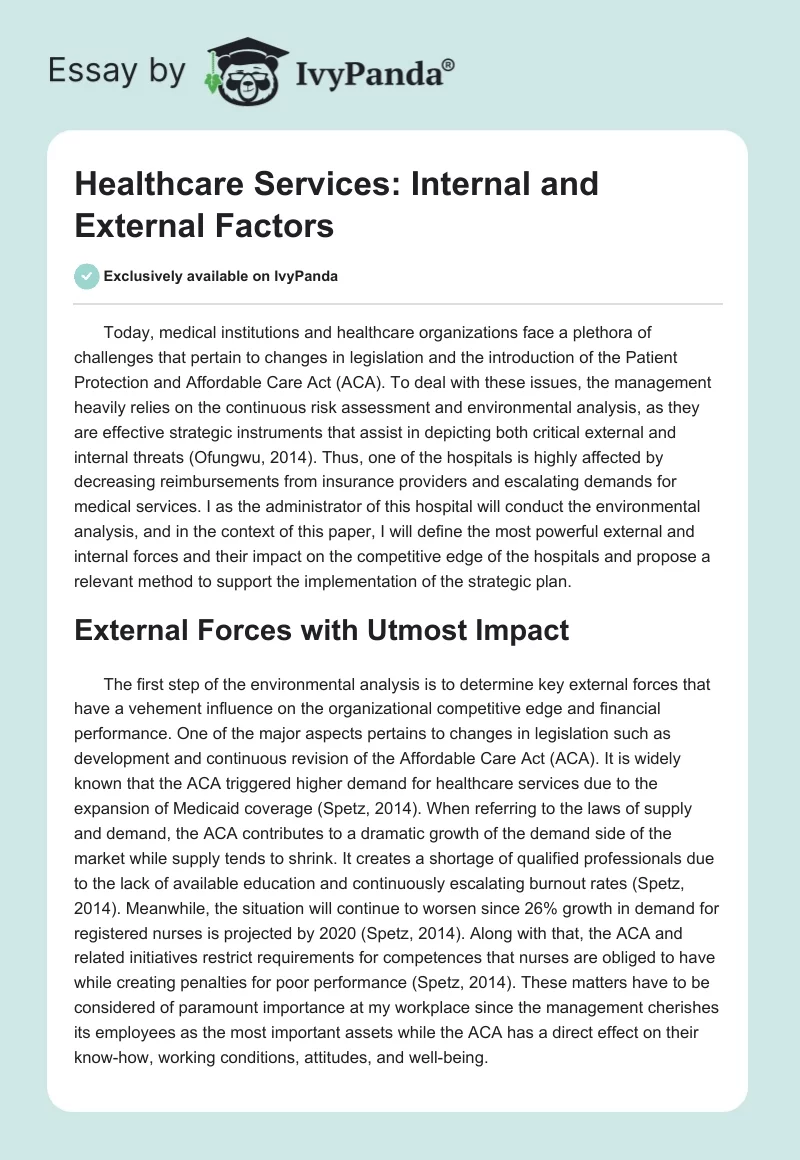 Essay by IvyPanda®

Healthcare Services: Internal and External Factors

Exclusively available on IvyPanda

Today, medical institutions and healthcare organizations face a plethora of challenges that pertain to changes in legislation and the introduction of the Patient Protection and Affordable Care Act (ACA). To deal with these issues, the management heavily relies on the continuous risk assessment and environmental analysis, as they are effective strategic instruments that assist in depicting both critical external and internal threats (Ofungwu, 2014). Thus, one of the hospitals is highly affected by decreasing reimbursements from insurance providers and escalating demands for medical services. I as the administrator of this hospital will conduct the environmental analysis, and in the context of this paper, I will define the most powerful external and internal forces and their impact on the competitive edge of the hospitals and propose a relevant method to support the implementation of the strategic plan.

External Forces with Utmost Impact

The first step of the environmental analysis is to determine key external forces that have a vehement influence on the organizational competitive edge and financial performance. One of the major aspects pertains to changes in legislation such as development and continuous revision of the Affordable Care Act (ACA). It is widely known that the ACA triggered higher demand for healthcare services due to the expansion of Medicaid coverage (Spetz, 2014). When referring to the laws of supply and demand, the ACA contributes to a dramatic growth of the demand side of the market while supply tends to shrink. It creates a shortage of qualified professionals due to the lack of available education and continuously escalating burnout rates (Spetz, 2014). Meanwhile, the situation will continue to worsen since 26% growth in demand for registered nurses is projected by 2020 (Spetz, 2014). Along with that, the ACA and related initiatives restrict requirements for competences that nurses are obliged to have while creating penalties for poor performance (Spetz, 2014). These matters have to be considered of paramount importance at my workplace since the management cherishes its employees as the most important assets while the ACA has a direct effect on their know-how, working conditions, attitudes, and well-being.